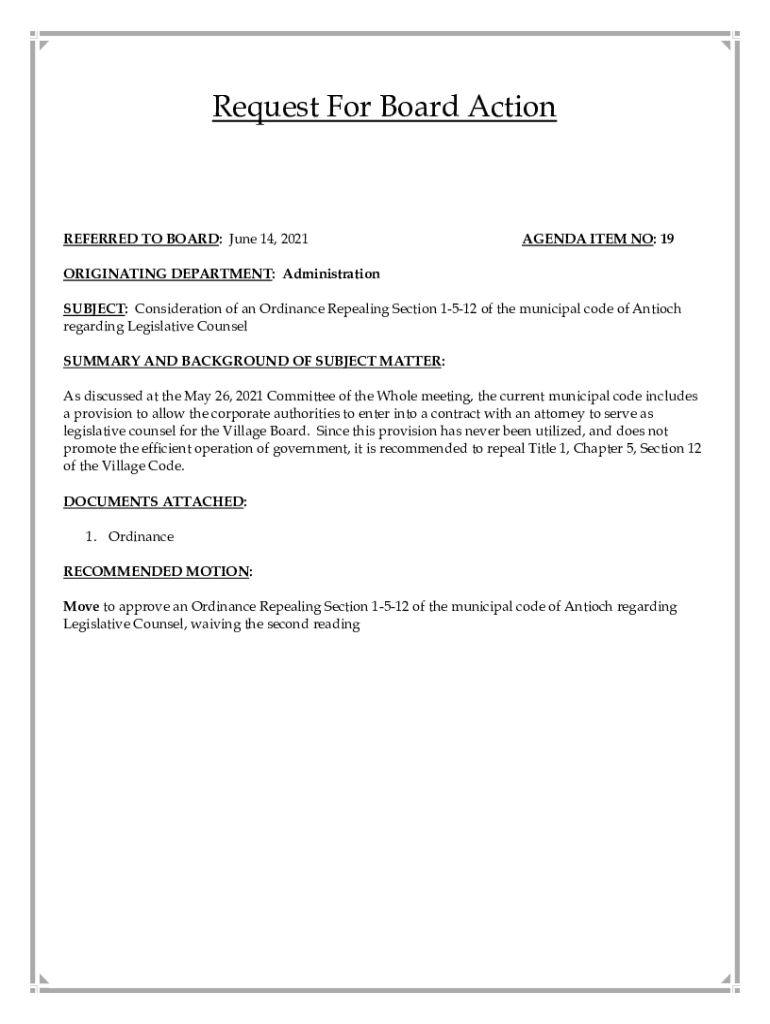 Request For Board Action

REFERRED TO BOARD: June 14, 2021 AGENDA ITEM NO: 19

ORIGINATING DEPARTMENT: Administration

SUBJECT: Consideration of an Ordinance Repealing Section 1-5-12 of the municipal code of Antioch regarding Legislative Counsel

SUMMARY AND BACKGROUND OF SUBJECT MATTER:

As discussed at the May 26, 2021 Committee of the Whole meeting, the current municipal code includes a provision to allow the corporate authorities to enter into a contract with an attorney to serve as legislative counsel for the Village Board. Since this provision has never been utilized, and does not promote the efficient operation of government, it is recommended to repeal Title 1, Chapter 5, Section 12 of the Village Code.

DOCUMENTS ATTACHED:

1. Ordinance

RECOMMENDED MOTION:

Move to approve an Ordinance Repealing Section 1-5-12 of the municipal code of Antioch regarding Legislative Counsel, waiving the second reading